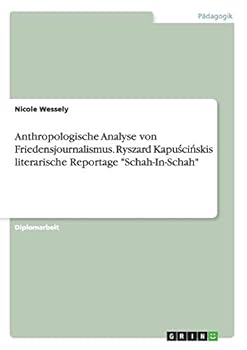 Pädagogik

Nicole Wessely

Anthropologische Analyse von Friedensjournalismus. Ryszard Kapuścińskis literarische Reportage "Schah-In-Schah"

Diplomarbeit

GRIN